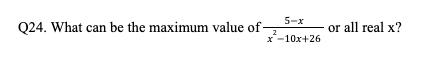 Q24. What can be the maximum value of $\frac{5-x}{x^2-10x+26}$ or all real x?